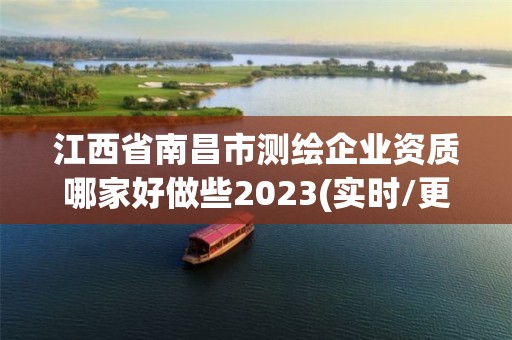 江西省南昌市测绘企业资质哪家好做些2023(实时/更